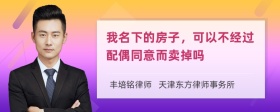 我名下的房子，可以不经过配偶同意而卖掉吗

丰培铭律师　天津东方律师事务所